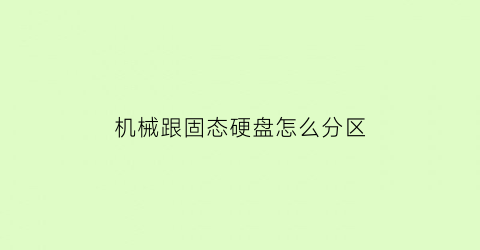 机械跟固态硬盘怎么分区